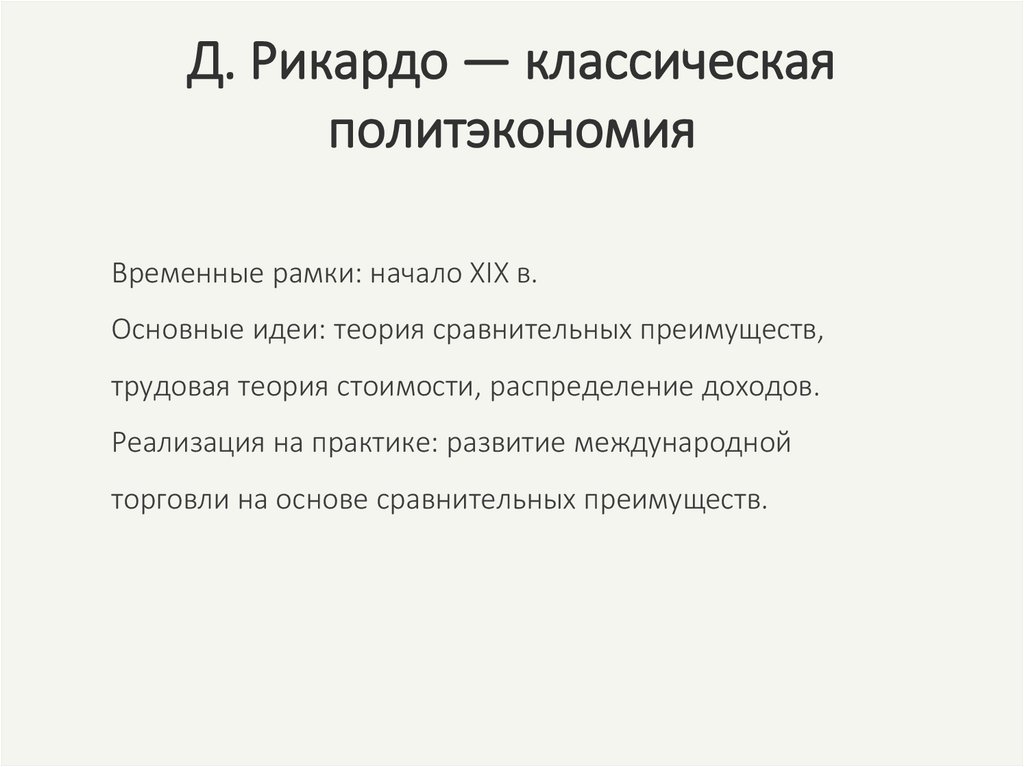 Д. Рикардо — классическая политэкономия

Временные рамки: начало XIX в.

Основные идеи: теория сравнительных преимуществ, трудовая теория стоимости, распределение доходов.

Реализация на практике: развитие международной торговли на основе сравнительных преимуществ.